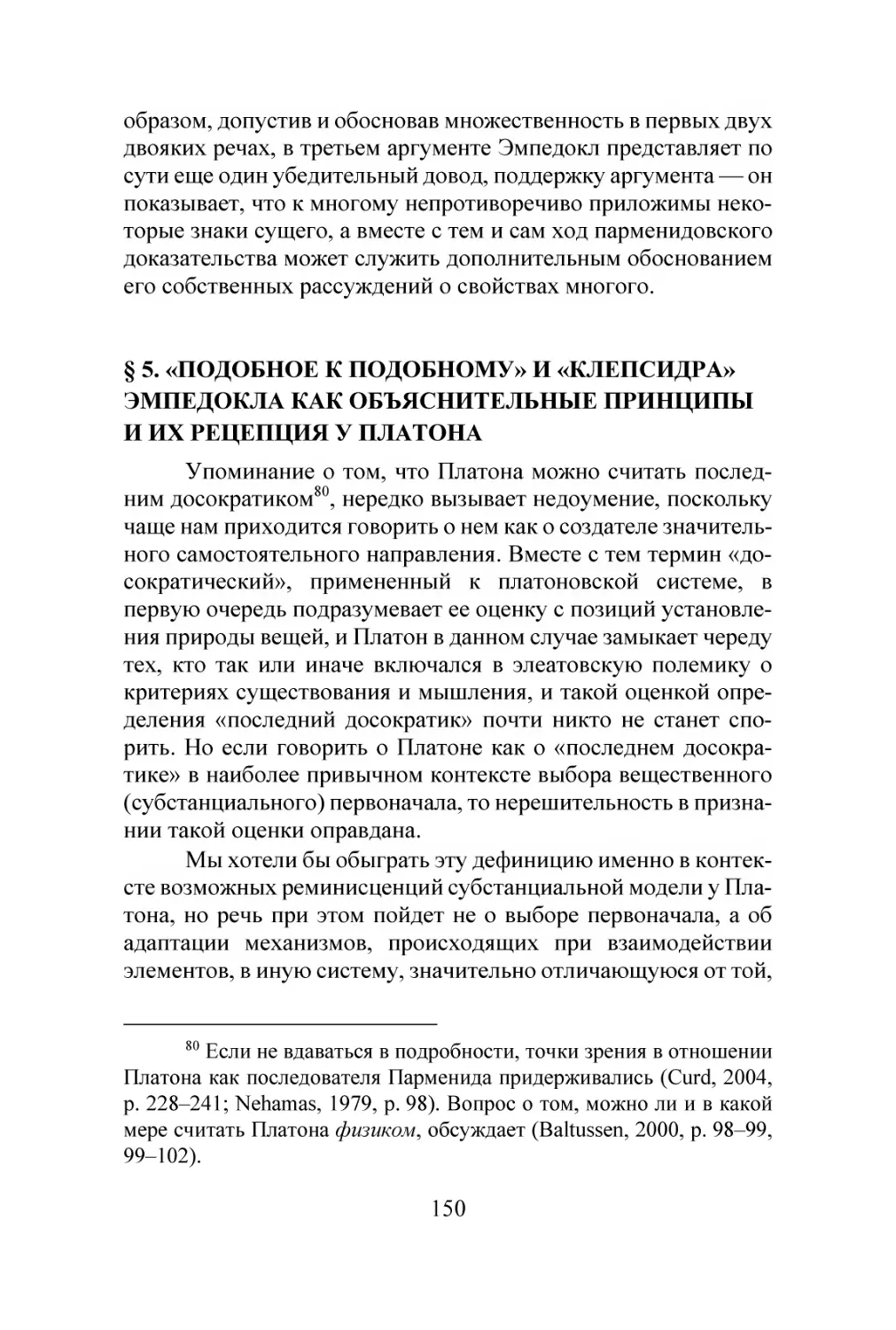 образом, допустив и обосновав множественность в первых двух двояких речах, в третьем аргументе Эмпедокл представляет по сути еще один убедительный довод, поддержку аргумента — он показывает, что к многому непротиворечиво приложимы некоторые знаки сущего, а вместе с тем и сам ход парменидовского доказательства может служить дополнительным обоснованием его собственных рассуждений о свойствах многого.

§ 5. «ПОДОБНОЕ К ПОДОБНОМУ» И «КЛЕПСИДРА» ЭМПЕДОКЛА КАК ОБЪЯСНИТЕЛЬНЫЕ ПРИНЦИПЫ И ИХ РЕЦЕПЦИЯ У ПЛАТОНА

Упоминание о том, что Платона можно считать последним досократиком$^{80}$, нередко вызывает недоумение, поскольку чаще нам приходится говорить о нем как о создателе значительного самостоятельного направления. Вместе с тем термин «досократический», примененный к платоновской системе, в первую очередь подразумевает ее оценку с позиций установления природы вещей, и Платон в данном случае замыкает череду тех, кто так или иначе включался в элеатовскую полемику о критериях существования и мышления, и такой оценкой определения «последний досократик» почти никто не станет спорить. Но если говорить о Платоне как о «последнем досократике» в наиболее привычном контексте выбора вещественного (субстанциального) первоначала, то нерешительность в признании такой оценки оправдана.

Мы хотели бы обыграть эту дефиницию именно в контексте возможных реминисценций субстанциальной модели у Платона, но речь при этом пойдет не о выборе первоначала, а об адаптации механизмов, происходящих при взаимодействии элементов, в иную систему, значительно отличающуюся от той,

$^{80}$ Если не вдаваться в подробности, точки зрения в отношении Платона как последователя Парменида придерживались (Curd, 2004, p. 228–241; Nehamas, 1979, p. 98). Вопрос о том, можно ли и в какой мере считать Платона физиком, обсуждает (Baltussen, 2000, p. 98–99, 99–102).

150